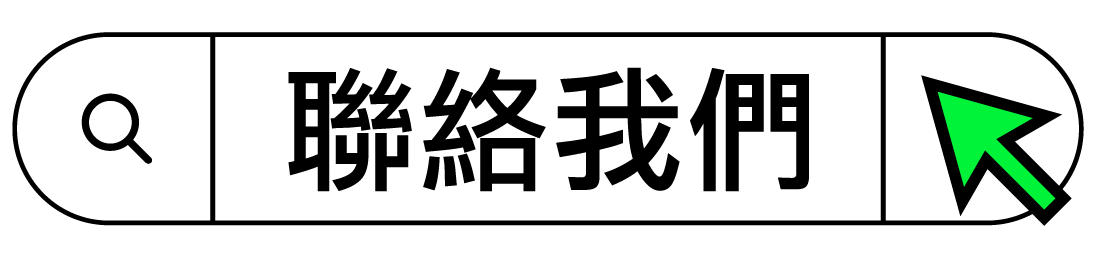 聯絡我們